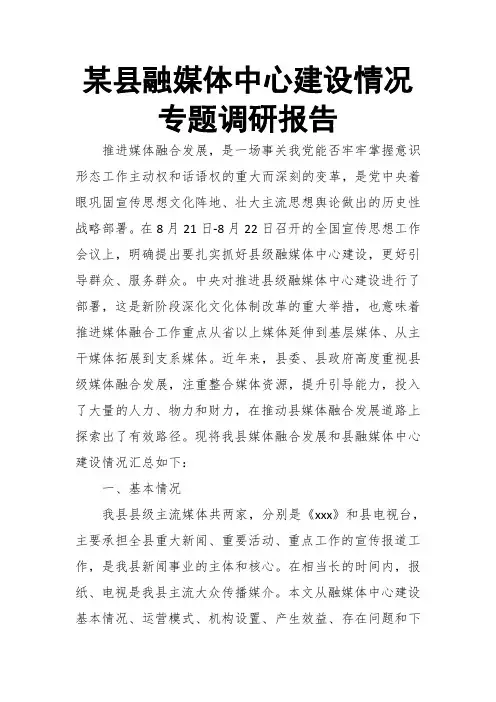 某县融媒体中心建设情况专题调研报告

推进媒体融合发展，是一场事关我党能否牢牢掌握意识形态工作主动权和话语权的重大而深刻的变革，是党中央着眼巩固宣传思想文化阵地、壮大主流思想舆论做出的历史性战略部署。在8月21日-8月22日召开的全国宣传思想工作会议上，明确提出要扎实抓好县级融媒体中心建设，更好引导群众、服务群众。中央对推进县级融媒体中心建设进行了部署，这是新阶段深化文化体制改革的重大举措，也意味着推进媒体融合工作重点从省以上媒体延伸到基层媒体、从主干媒体拓展到支系媒体。近年来，县委、县政府高度重视县级媒体融合发展，注重整合媒体资源，提升引导能力，投入了大量的人力、物力和财力，在推动县媒体融合发展道路上探索出了有效路径。现将我县媒体融合发展和县融媒体中心建设情况汇总如下：

一、基本情况

我县县级主流媒体共两家，分别是《xxx》和县电视台，主要承担全县重大新闻、重要活动、重点工作的宣传报道工作，是我县新闻事业的主体和核心。在相当长的时间内，报纸、电视是我县主流大众传播媒介。本文从融媒体中心建设基本情况、运营模式、机构设置、产生效益、存在问题和下